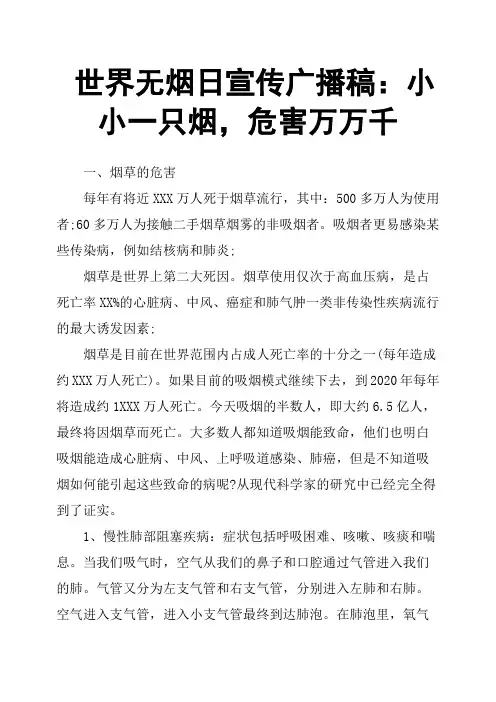 世界无烟日宣传广播稿：小小一只烟，危害万万千

一、烟草的危害

每年有将近 XXX 万人死于烟草流行，其中：500 多万人为使用者;60 多万人为接触二手烟草烟雾的非吸烟者。吸烟者更易感染某些传染病，例如结核病和肺炎;

烟草是世界上第二大死因。烟草使用仅次于高血压病，是占死亡率 XX%的心脏病、中风、癌症和肺气肿一类非传染性疾病流行的最大诱发因素;

烟草是目前在世界范围内占成人死亡率的十分之一(每年造成约 XXX 万人死亡)。如果目前的吸烟模式继续下去，到 2020 年每年将造成约 1XXX 万人死亡。今天吸烟的半数人，即大约 6.5 亿人，最终将因烟草而死亡。大多数人都知道吸烟能致命，他们也明白吸烟能造成心脏病、中风、上呼吸道感染、肺癌，但是不知道吸烟如何能引起这些致命的病呢?从现代科学家的研究中已经完全得到了证实。

1、慢性肺部阻塞疾病：症状包括呼吸困难、咳嗽、咳痰和喘息。当我们吸气时，空气从我们的鼻子和口腔通过气管进入我们的肺。气管又分为左支气管和右支气管，分别进入左肺和右肺。空气进入支气管，进入小支气管最终到达肺泡。在肺泡里，氧气